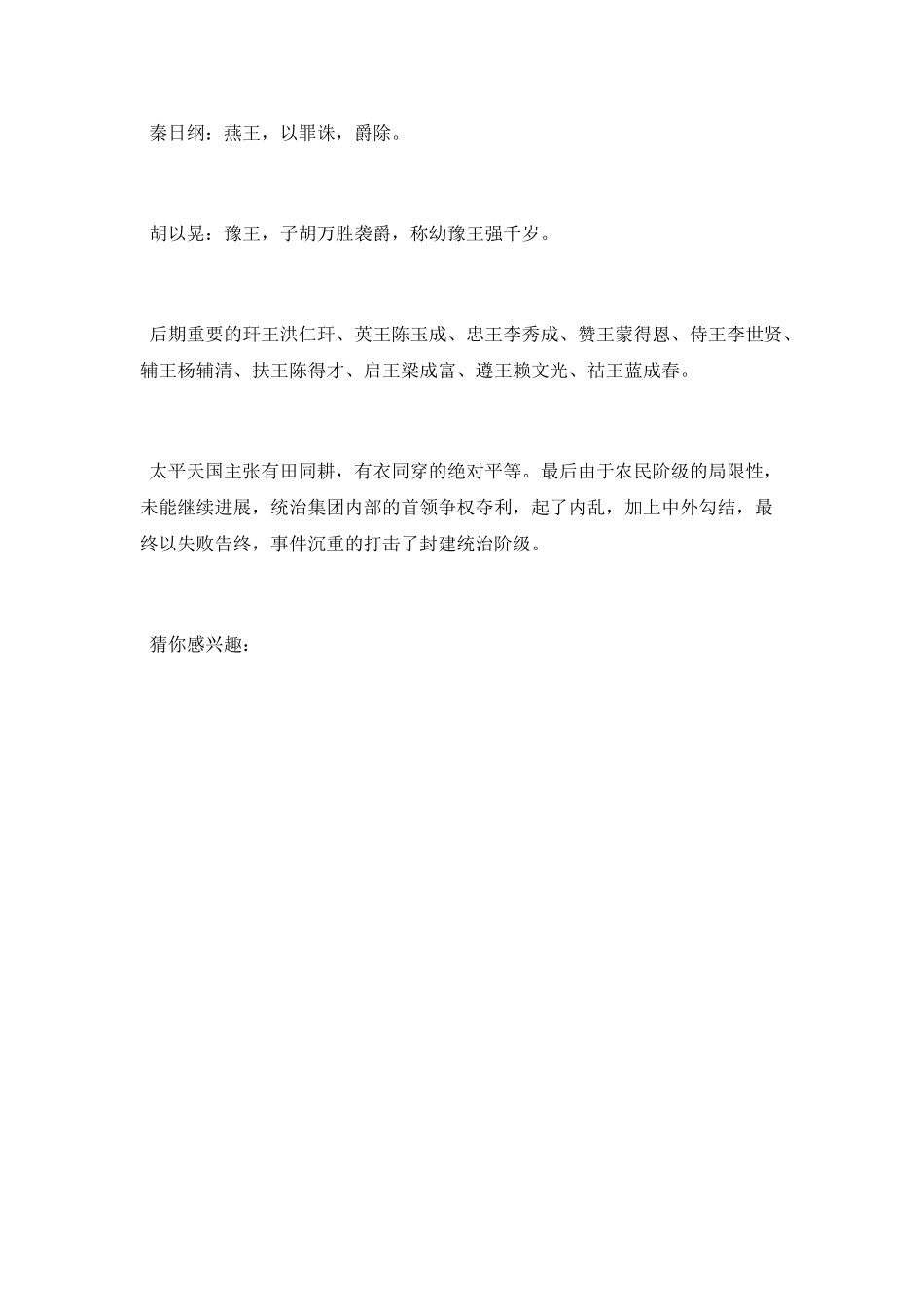 秦日纲：燕王，以罪诛，爵除。

胡以晃：豫王，子胡万胜袭爵，称幼豫王强千岁。

后期重要的玕王洪仁玕、英王陈玉成、忠王李秀成、赞王蒙得恩、侍王李世贤、辅王杨辅清、扶王陈得才、启王梁成富、遵王赖文光、祜王蓝成春。

太平天国主张有田同耕，有衣同穿的绝对平等。最后由于农民阶级的局限性，未能继续进展，统治集团内部的首领争权夺利，起了内乱，加上中外勾结，最终以失败告终，事件沉重的打击了封建统治阶级。

猜你感兴趣：